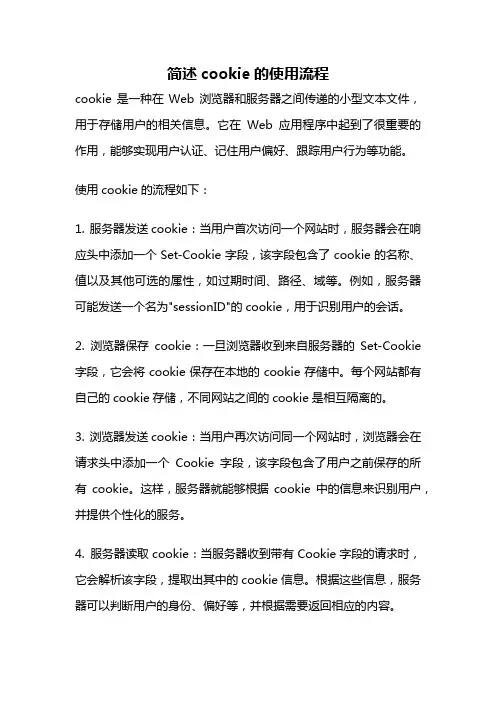 简述 cookie 的使用流程

cookie 是一种在 Web 浏览器和服务器之间传递的小型文本文件，用于存储用户的相关信息。它在 Web 应用程序中起到了很重要的作用，能够实现用户认证、记住用户偏好、跟踪用户行为等功能。

使用 cookie 的流程如下：

1. 服务器发送 cookie：当用户首次访问一个网站时，服务器会在响应头中添加一个 Set-Cookie 字段，该字段包含了 cookie 的名称、值以及其他可选的属性，如过期时间、路径、域等。例如，服务器可能发送一个名为"sessionID"的 cookie，用于识别用户的会话。

2. 浏览器保存 cookie：一旦浏览器收到来自服务器的 Set-Cookie 字段，它会将 cookie 保存在本地的 cookie 存储中。每个网站都有自己的 cookie 存储，不同网站之间的 cookie 是相互隔离的。

3. 浏览器发送 cookie：当用户再次访问同一个网站时，浏览器会在请求头中添加一个 Cookie 字段，该字段包含了用户之前保存的所有 cookie。这样，服务器就能够根据 cookie 中的信息来识别用户，并提供个性化的服务。

4. 服务器读取 cookie：当服务器收到带有 Cookie 字段的请求时，它会解析该字段，提取出其中的 cookie 信息。根据这些信息，服务器可以判断用户的身份、偏好等，并根据需要返回相应的内容。